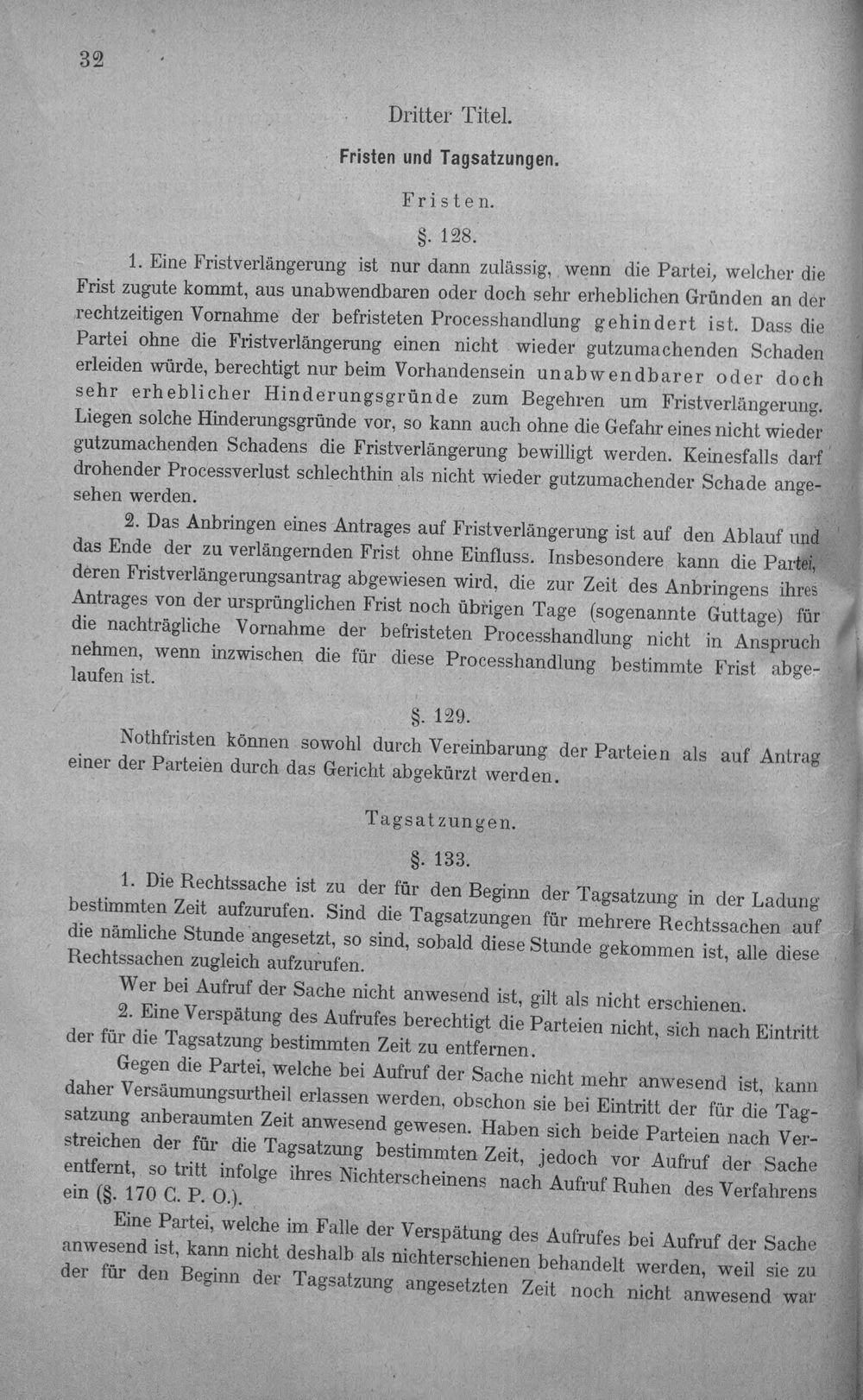 32

Dritter Titel.

Fristen und Tagsatzungen.

Fristen.

§. 128.

1. Eine Fristverlängerung ist nur dann zulässig, wenn die Partei, welcher die Frist zugute kommt, aus unabwendbaren oder doch sehr erheblichen Gründen an der rechtzeitigen Vornahme der befristeten Processhandlung gehindert ist. Dass die Partei ohne die Fristverlängerung einen nicht wieder gutzumachenden Schaden erleiden würde, berechtigt nur beim Vorhandensein unabwendbarer oder doch sehr erheblicher Hinderungsgründe zum Begehren um Fristverlängerung. Liegen solche Hinderungsgründe vor, so kann auch ohne die Gefahr eines nicht wieder gutzumachenden Schadens die Fristverlängerung bewilligt werden. Keinesfalls darf drohender Processverlust schlechthin als nicht wieder gutzumachender Schade angesehen werden.

2. Das Anbringen eines Antrages auf Fristverlängerung ist auf den Ablauf und das Ende der zu verlängernden Frist ohne Einfluss. Insbesondere kann die Partei, deren Fristverlängerungsantrag abgewiesen wird, die zur Zeit des Anbringens ihres Antrages von der ursprünglichen Frist noch übrigen Tage (sogenannte Guttage) für die nachträgliche Vornahme der befristeten Processhandlung nicht in Anspruch nehmen, wenn inzwischen die für diese Processhandlung bestimmte Frist abgelaufen ist.

§. 129.

Nothfristen können sowohl durch Vereinbarung der Parteien als auf Antrag einer der Parteien durch das Gericht abgekürzt werden.

Tagsatzungen.

§. 133.

1. Die Rechtssache ist zu der für den Beginn der Tagsatzung in der Ladung bestimmten Zeit aufzurufen. Sind die Tagsatzungen für mehrere Rechtssachen auf die nämliche Stunde angesetzt, so sind, sobald diese Stunde gekommen ist, alle diese Rechtssachen zugleich aufzurufen.

Wer bei Aufruf der Sache nicht anwesend ist, gilt als nicht erschienen.

2. Eine Verspätung des Aufrufes berechtigt die Parteien nicht, sich nach Eintritt der für die Tagsatzung bestimmten Zeit zu entfernen.

Gegen die Partei, welche bei Aufruf der Sache nicht mehr anwesend ist, kann daher Versäumungsurtheil erlassen werden, obschon sie bei Eintritt der für die Tagsatzung anberaumten Zeit anwesend gewesen. Haben sich beide Parteien nach Verstreichen der für die Tagsatzung bestimmten Zeit, jedoch vor Aufruf der Sache entfernt, so tritt infolge ihres Nichterscheinens nach Aufruf Ruhen des Verfahrens ein (§. 170 C. P. O.).

Eine Partei, welche im Falle der Verspätung des Aufrufes bei Aufruf der Sache anwesend ist, kann nicht deshalb als nichterschienen behandelt werden, weil sie zu der für den Beginn der Tagsatzung angesetzten Zeit noch nicht anwesend war